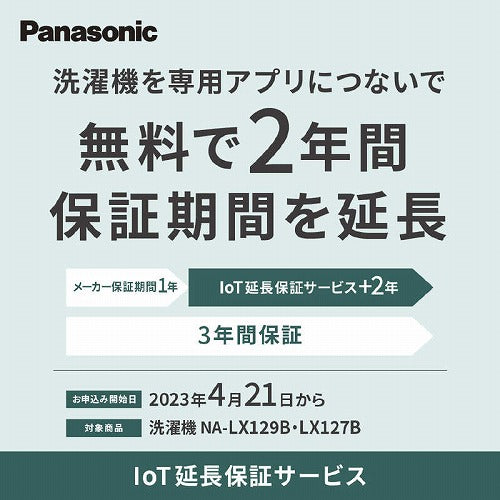 Panasonic

洗濯機を専用アプリにつないで

無料で2年間
保証期間を延長

メーカー保証期間1年

IoT延長保証サービス+2年

3年間保証

お申込み開始日 2023年4月21日から

対象商品 洗濯機 NA-LX129B・LX127B

IoT延長保証サービス